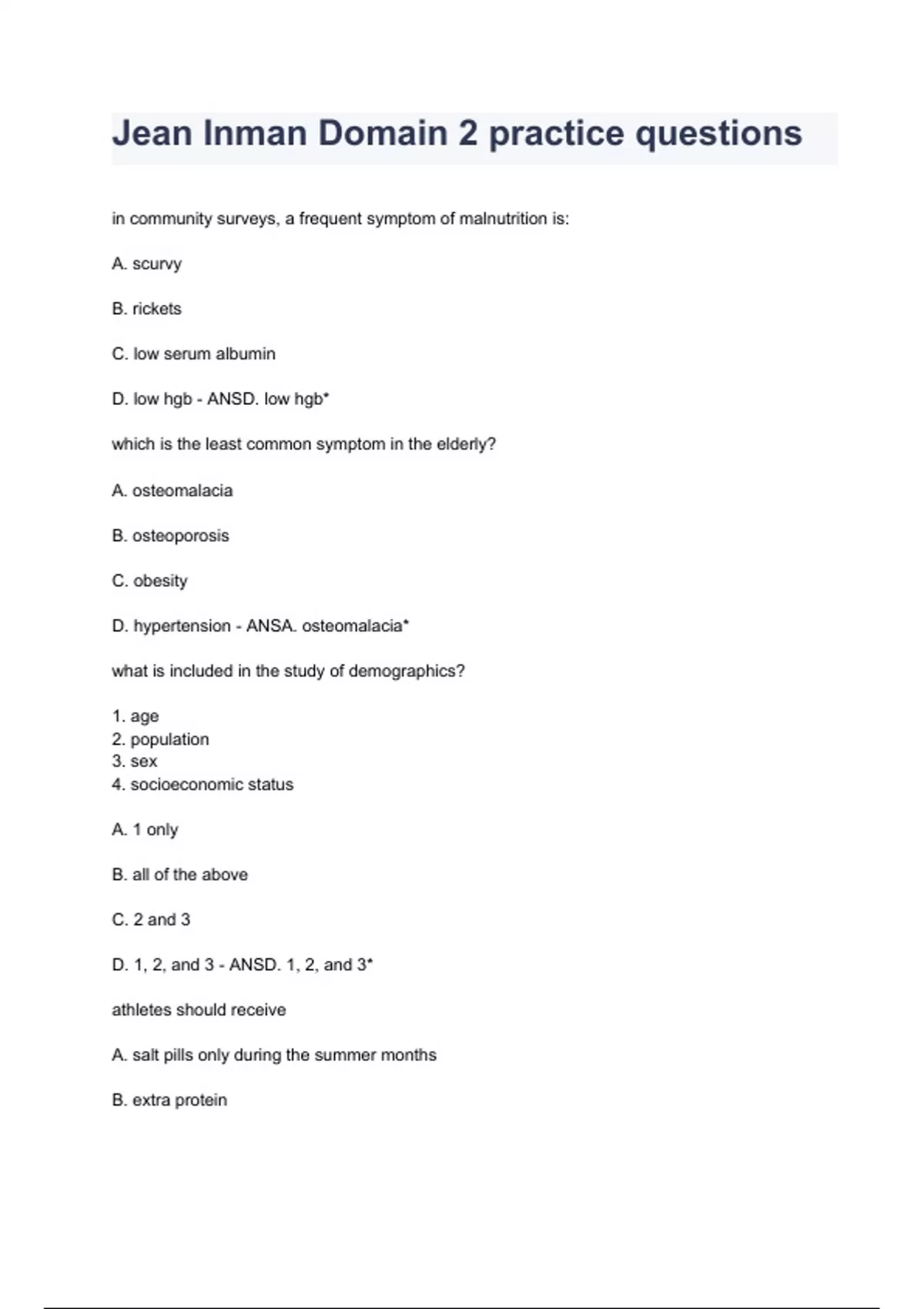 Jean Inman Domain 2 practice questions

in community surveys, a frequent symptom of malnutrition is:

A. scurvy

B. rickets

C. low serum albumin

D. low hgb - ANSD. low hgb*

which is the least common symptom in the elderly?

A. osteomalacia

B. osteoporosis

C. obesity

D. hypertension - ANSA. osteomalacia*

what is included in the study of demographics?

1. age
2. population
3. sex
4. socioeconomic status

A. 1 only

B. all of the above

C. 2 and 3

D. 1, 2, and 3 - ANSD. 1, 2, and 3*

athletes should receive

A. salt pills only during the summer months

B. extra protein